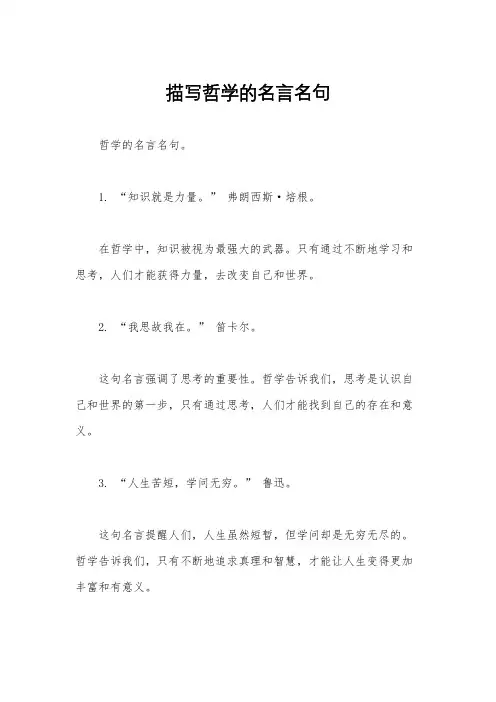 描写哲学的名言名句

哲学的名言名句。

1. “知识就是力量。” 弗朗西斯·培根。

在哲学中，知识被视为最强大的武器。只有通过不断地学习和思考，人们才能获得力量，去改变自己和世界。

2. “我思故我在。” 笛卡尔。

这句名言强调了思考的重要性。哲学告诉我们，思考是认识自己和世界的第一步，只有通过思考，人们才能找到自己的存在和意义。

3. “人生苦短，学问无穷。” 鲁迅。

这句名言提醒人们，人生虽然短暂，但学问却是无穷无尽的。哲学告诉我们，只有不断地追求真理和智慧，才能让人生变得更加丰富和有意义。